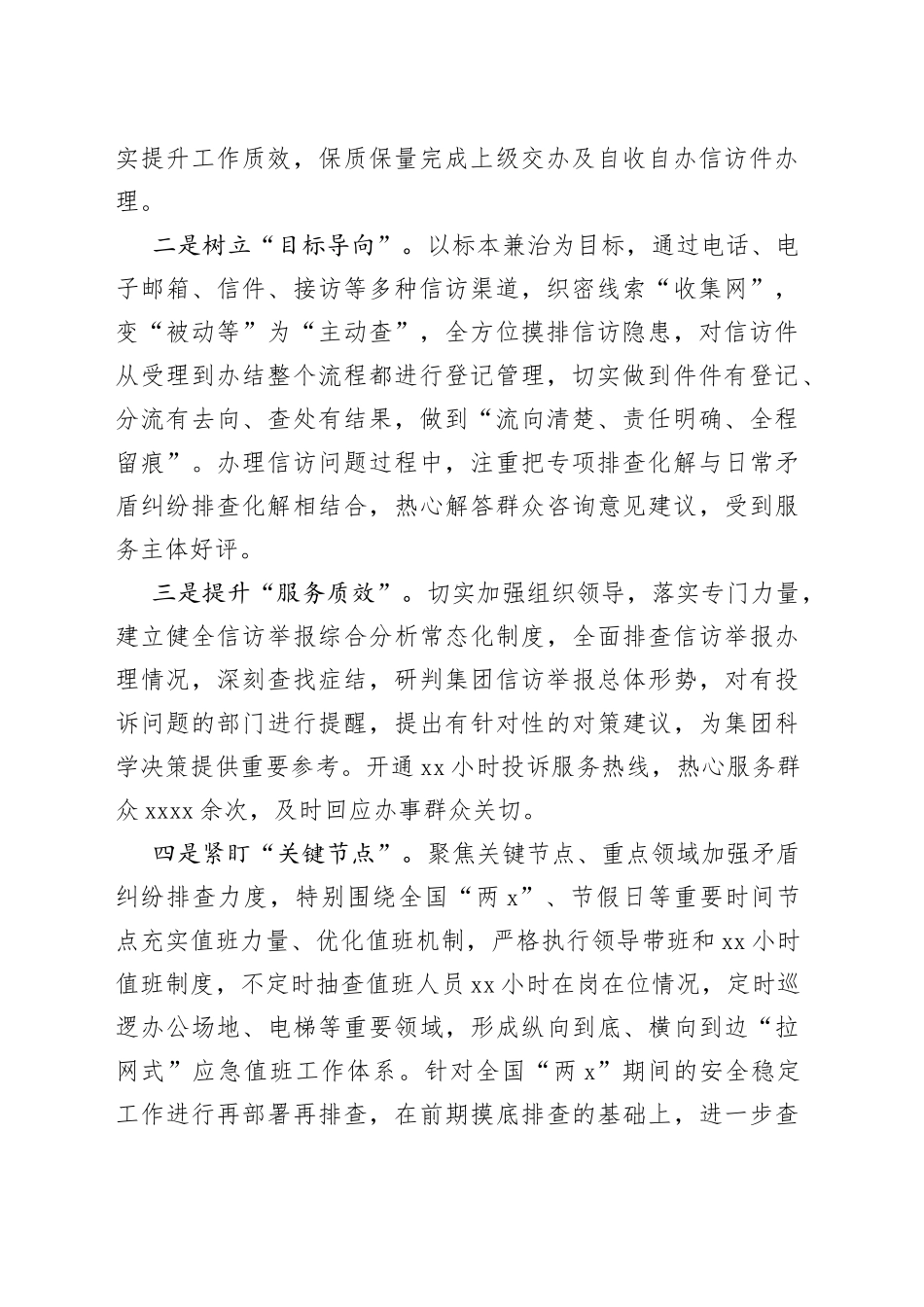 实提升工作质效，保质保量完成上级交办及自收自办信访件办理。

二是树立“目标导向”。以标本兼治为目标，通过电话、电子邮箱、信件、接访等多种信访渠道，织密线索“收集网”，变“被动等”为“主动查”，全方位摸排信访隐患，对信访件从受理到办结整个流程都进行登记管理，切实做到件件有登记、分流有去向、查处有结果，做到“流向清楚、责任明确、全程留痕”。办理信访问题过程中，注重把专项排查化解与日常矛盾纠纷排查化解相结合，热心解答群众咨询意见建议，受到服务主体好评。

三是提升“服务质效”。切实加强组织领导，落实专门力量，建立健全信访举报综合分析常态化制度，全面排查信访举报办理情况，深刻查找症结，研判集团信访举报总体形势，对有投诉问题的部门进行提醒，提出有针对性的对策建议，为集团科学决策提供重要参考。开通 xx 小时投诉服务热线，热心服务群众 xxxx 余次，及时回应办事群众关切。

四是紧盯“关键节点”。聚焦关键节点、重点领域加强矛盾纠纷排查力度，特别围绕全国“两 x”、节假日等重要时间节点充实值班力量、优化值班机制，严格执行领导带班和 xx 小时值班制度，不定时抽查值班人员 xx 小时在岗在位情况，定时巡逻办公场地、电梯等重要领域，形成纵向到底、横向到边“拉网式”应急值班工作体系。针对全国“两 x”期间的安全稳定工作进行再部署再排查，在前期摸底排查的基础上，进一步查